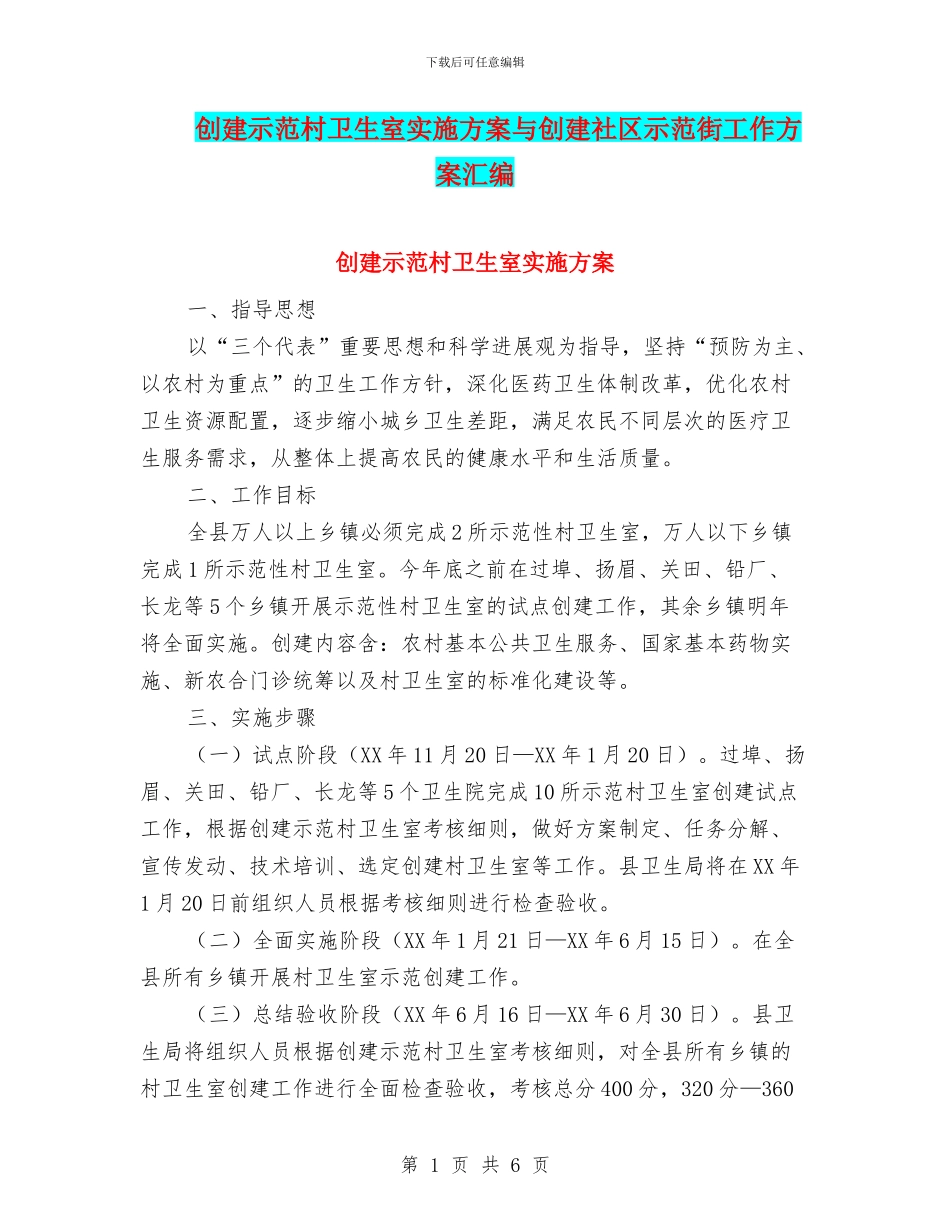 下载后可任意编辑

创建示范村卫生室实施方案与创建社区示范街工作方案汇编

创建示范村卫生室实施方案

一、指导思想

以“三个代表”重要思想和科学进展观为指导，坚持“预防为主、以农村为重点”的卫生工作方针，深化医药卫生体制改革，优化农村卫生资源配置，逐步缩小城乡卫生差距，满足农民不同层次的医疗卫生服务需求，从整体上提高农民的健康水平和生活质量。

二、工作目标

全县万人以上乡镇必须完成2所示范性村卫生室，万人以下乡镇完成1所示范性村卫生室。今年底之前在过埠、扬眉、关田、铅厂、长龙等5个乡镇开展示范性村卫生室的试点创建工作，其余乡镇明年将全面实施。创建内容含：农村基本公共卫生服务、国家基本药物实施、新农合门诊统筹以及村卫生室的标准化建设等。

三、实施步骤

（一）试点阶段（XX年11月20日—XX年1月20日）。过埠、扬眉、关田、铅厂、长龙等5个卫生院完成10所示范村卫生室创建试点工作，根据创建示范村卫生室考核细则，做好方案制定、任务分解、宣传发动、技术培训、选定创建村卫生室等工作。县卫生局将在XX年1月20日前组织人员根据考核细则进行检查验收。

（二）全面实施阶段（XX年1月21日—XX年6月15日）。在全县所有乡镇开展村卫生室示范创建工作。

（三）总结验收阶段（XX年6月16日—XX年6月30日）。县卫生局将组织人员根据创建示范村卫生室考核细则，对全县所有乡镇的村卫生室创建工作进行全面检查验收，考核总分400分，320分—360

第 1 页 共 6 页